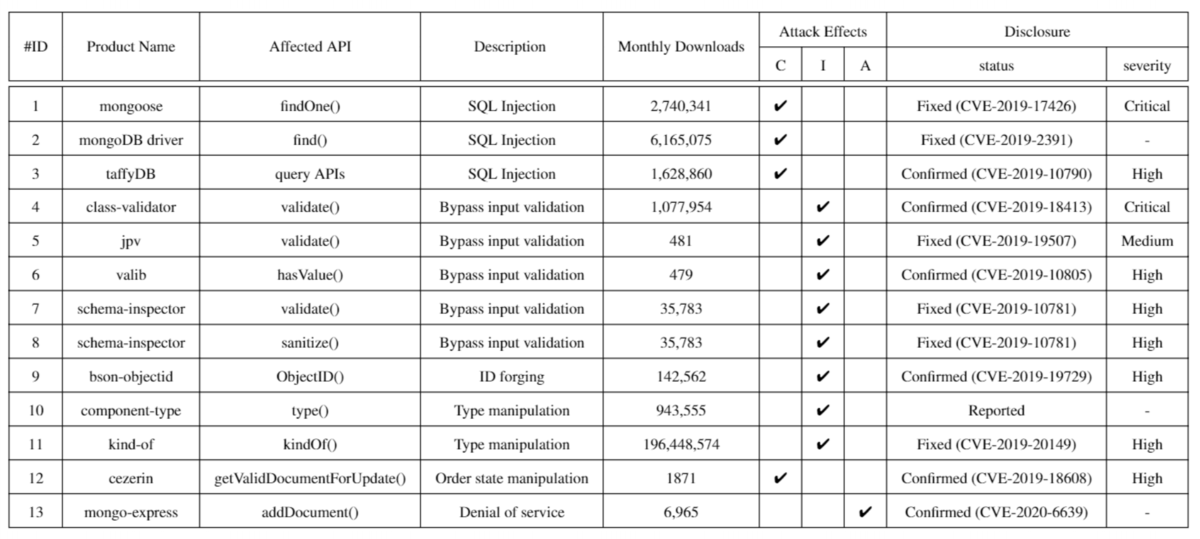 | #ID | Product Name | Affected API | Description | Monthly Downloads | Attack Effects C | Attack Effects I | Attack Effects A | Disclosure status | Disclosure severity |
|---|---|---|---|---|---|---|---|---|---|
| 1 | mongoose | findOne() | SQL Injection | 2,740,341 | ✔ | | | Fixed (CVE-2019-17426) | Critical |
| 2 | mongoDB driver | find() | SQL Injection | 6,165,075 | ✔ | | | Fixed (CVE-2019-2391) | - |
| 3 | taffyDB | query APIs | SQL Injection | 1,628,860 | ✔ | | | Confirmed (CVE-2019-10790) | High |
| 4 | class-validator | validate() | Bypass input validation | 1,077,954 | | ✔ | | Confirmed (CVE-2019-18413) | Critical |
| 5 | jpv | validate() | Bypass input validation | 481 | | ✔ | | Fixed (CVE-2019-19507) | Medium |
| 6 | valib | hasValue() | Bypass input validation | 479 | | ✔ | | Confirmed (CVE-2019-10805) | High |
| 7 | schema-inspector | validate() | Bypass input validation | 35,783 | | ✔ | | Fixed (CVE-2019-10781) | High |
| 8 | schema-inspector | sanitize() | Bypass input validation | 35,783 | | ✔ | | Fixed (CVE-2019-10781) | High |
| 9 | bson-objectid | ObjectID() | ID forging | 142,562 | | ✔ | | Confirmed (CVE-2019-19729) | High |
| 10 | component-type | type() | Type manipulation | 943,555 | | ✔ | | Reported | - |
| 11 | kind-of | kindOf() | Type manipulation | 196,448,574 | | ✔ | | Fixed (CVE-2019-20149) | High |
| 12 | cezerin | getValidDocumentForUpdate() | Order state manipulation | 1871 | ✔ | | | Confirmed (CVE-2019-18608) | High |
| 13 | mongo-express | addDocument() | Denial of service | 6,965 | | | ✔ | Confirmed (CVE-2020-6639) | - |